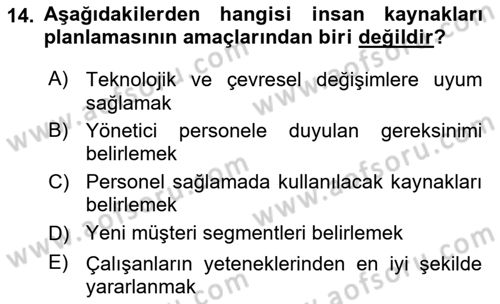 14. Aşağıdakilerden hangisi insan kaynakları planlamasının amaçlarından biri değildir?

A) Teknolojik ve çevresel değişimlere uyum sağlamak
B) Yönetici personele duyulan gereksinimi belirlemek
C) Personel sağlamada kullanılacak kaynakları belirlemek
D) Yeni müşteri segmentleri belirlemek
E) Çalışanların yeteneklerinden en iyi şekilde yararlanmak

www.aofsoru.com